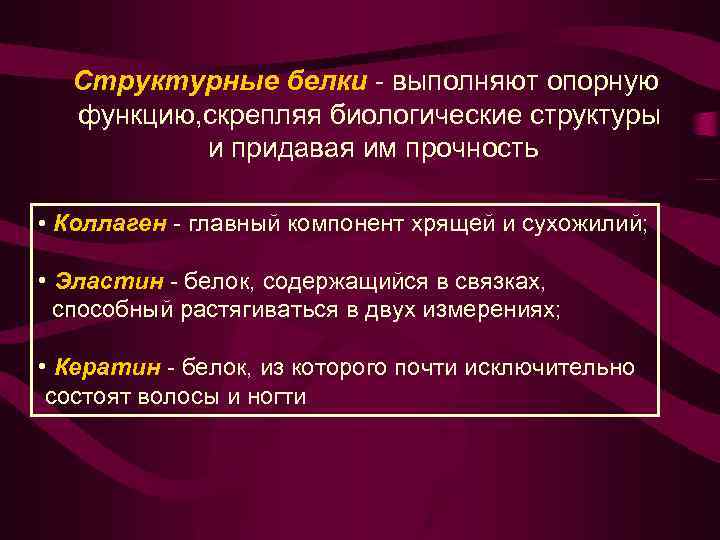 Структурные белки - выполняют опорную функцию,скрепляя биологические структуры и придавая им прочность

• Коллаген - главный компонент хрящей и сухожилий;

• Эластин - белок, содержащийся в связках, способный растягиваться в двух измерениях;

• Кератин - белок, из которого почти исключительно состоят волосы и ногти